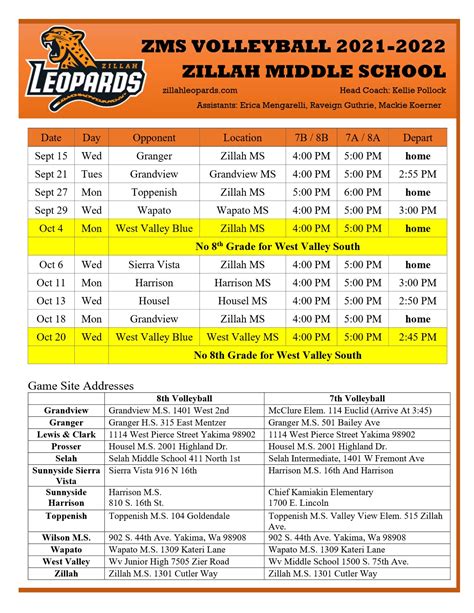 ZILLAH LEOPARDS

ZMS VOLLEYBALL 2021-2022
ZILLAH MIDDLE SCHOOL

zillahleopards.com Head Coach: Kellie Pollock
Assistants: Erica Mengarelli, Raveign Guthrie, Mackie Koerner

| Date | Day | Opponent | Location | 7B / 8B | 7A / 8A | Depart |
|---|---|---|---|---|---|---|
| Sept 15 | Wed | Granger | Zillah MS | 4:00 PM | 5:00 PM | home |
| Sept 21 | Tues | Grandview | Grandview MS | 4:00 PM | 5:00 PM | 2:55 PM |
| Sept 27 | Mon | Toppenish | Zillah MS | 5:00 PM | 6:00 PM | home |
| Sept 29 | Wed | Wapato | Wapato MS | 4:00 PM | 5:00 PM | 3:00 PM |
| Oct 4 | Mon | West Valley Blue | Zillah MS | 4:00 PM | 5:00 PM | home |
| | | No $8^{th}$ Grade for West Valley South | | | | |
| Oct 6 | Wed | Sierra Vista | Zillah MS | 4:00 PM | 5:00 PM | home |
| Oct 11 | Mon | Harrison | Harrison MS | 4:00 PM | 5:00 PM | 3:00 PM |
| Oct 13 | Wed | Housel | Housel MS | 4:00 PM | 5:00 PM | 2:50 PM |
| Oct 18 | Mon | Grandview | Zillah MS | 4:00 PM | 5:00 PM | home |
| Oct 20 | Wed | West Valley Blue | West Valley MS | 4:00 PM | 5:00 PM | 2:45 PM |
| | | No 8th Grade for West Valley South | | | | |

Game Site Addresses

| | 8th Volleyball | 7th Volleyball |
|---|---|---|
| Grandview | Grandview M.S. 1401 West 2nd | McClure Elem. 114 Euclid (Arrive At 3:45) |
| Granger | Granger H.S. 315 East Mentzer | Granger M.S. 501 Bailey Ave |
| Lewis & Clark | 1114 West Pierce Street Yakima 98902 | 1114 West Pierce Street Yakima 98902 |
| Prosser | Housel M.S. 2001 Highland Dr. | Housel M.S. 2001 Highland Dr. |
| Selah | Selah Middle School 411 North 1st | Selah Intermediate, 1401 W Fremont Ave |
| Sunnyside Sierra Vista | Sierra Vista 916 N 16th | Harrison M.S. 16th And Harrison |
| Sunnyside Harrison | Harrison M.S. 810 S. 16th St. | Chief Kamiakin Elementary 1700 E. Lincoln |
| Toppenish | Toppenish M.S. 104 Goldendale | Toppenish M.S. Valley View Elem. 515 Zillah Ave. |
| Wilson M.S. | 902 S. 44th Ave. Yakima, Wa 98908 | 902 S. 44th Ave. Yakima, Wa 98908 |
| Wapato | Wapato M.S. 1309 Kateri Lane | Wapato M.S. 1309 Kateri Lane |
| West Valley | Wv Junior High 7505 Zier Road | Wv Middle School 1500 S. 75th Ave. |
| Zillah | Zillah M.S. 1301 Cutler Way | Zillah M.S. 1301 Cutler Way |